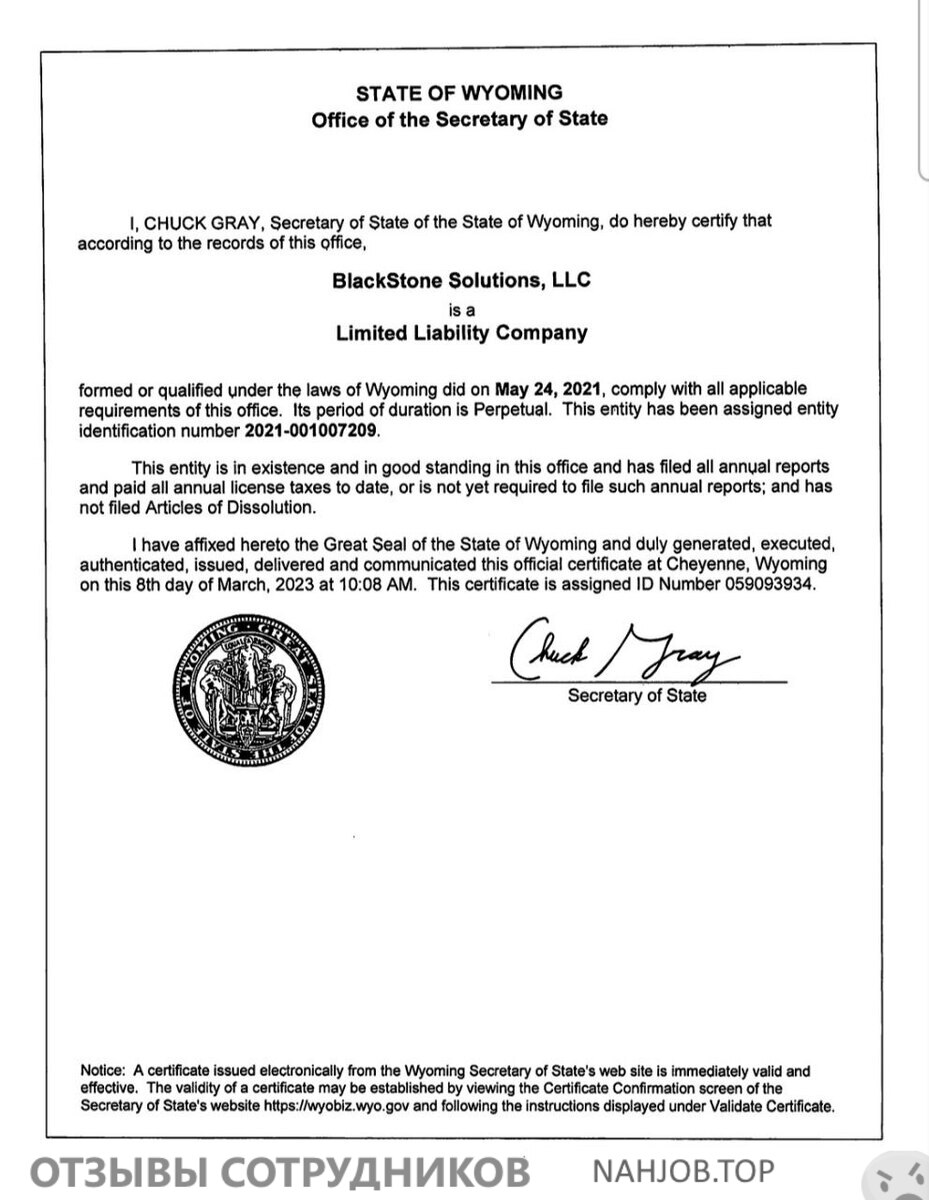 STATE OF WYOMING
Office of the Secretary of State

I, CHUCK GRAY, Secretary of State of the State of Wyoming, do hereby certify that according to the records of this office,

BlackStone Solutions, LLC
is a
Limited Liability Company

formed or qualified under the laws of Wyoming did on May 24, 2021, comply with all applicable requirements of this office. Its period of duration is Perpetual. This entity has been assigned entity identification number 2021-001007209.

This entity is in existence and in good standing in this office and has filed all annual reports and paid all annual license taxes to date, or is not yet required to file such annual reports; and has not filed Articles of Dissolution.

I have affixed hereto the Great Seal of the State of Wyoming and duly generated, executed, authenticated, issued, delivered and communicated this official certificate at Cheyenne, Wyoming on this 8th day of March, 2023 at 10:08 AM. This certificate is assigned ID Number 059093934.

GREAT SEAL OF THE STATE OF WYOMING

Chuck Gray
Secretary of State

Notice: A certificate issued electronically from the Wyoming Secretary of State's web site is immediately valid and effective. The validity of a certificate may be established by viewing the Certificate Confirmation screen of the Secretary of State's website https://wyobiz.wyo.gov and following the instructions displayed under Validate Certificate.

ОТЗЫВЫ СОТРУДНИКОВ NAHJOB.TOP